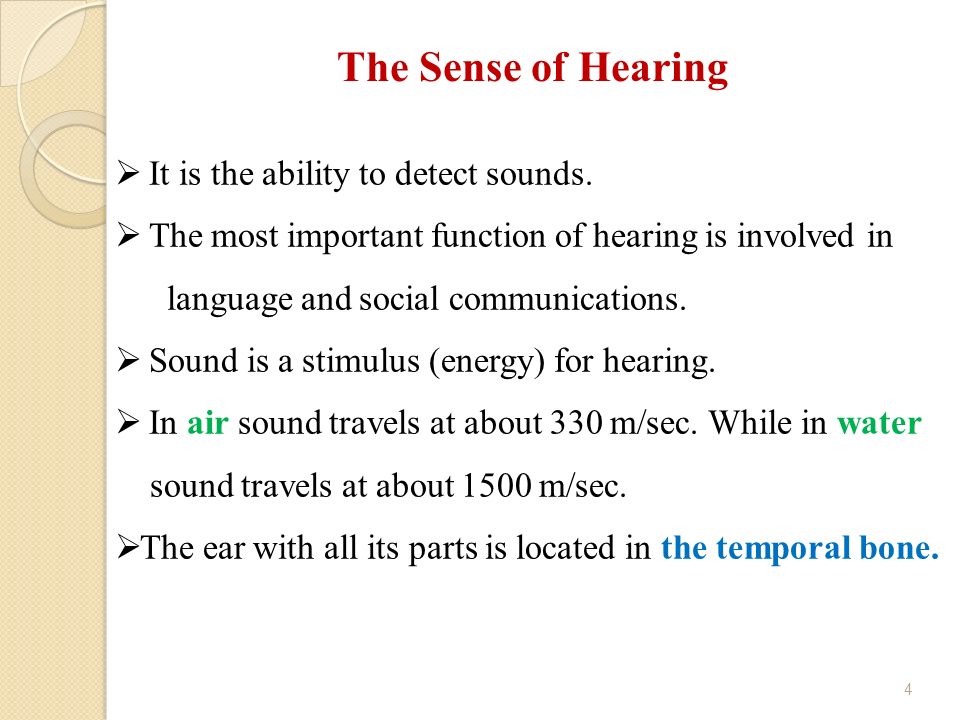 The Sense of Hearing

➢ It is the ability to detect sounds.

➢ The most important function of hearing is involved in language and social communications.

➢ Sound is a stimulus (energy) for hearing.

➢ In air sound travels at about 330 m/sec. While in water sound travels at about 1500 m/sec.

➢The ear with all its parts is located in the temporal bone.

4